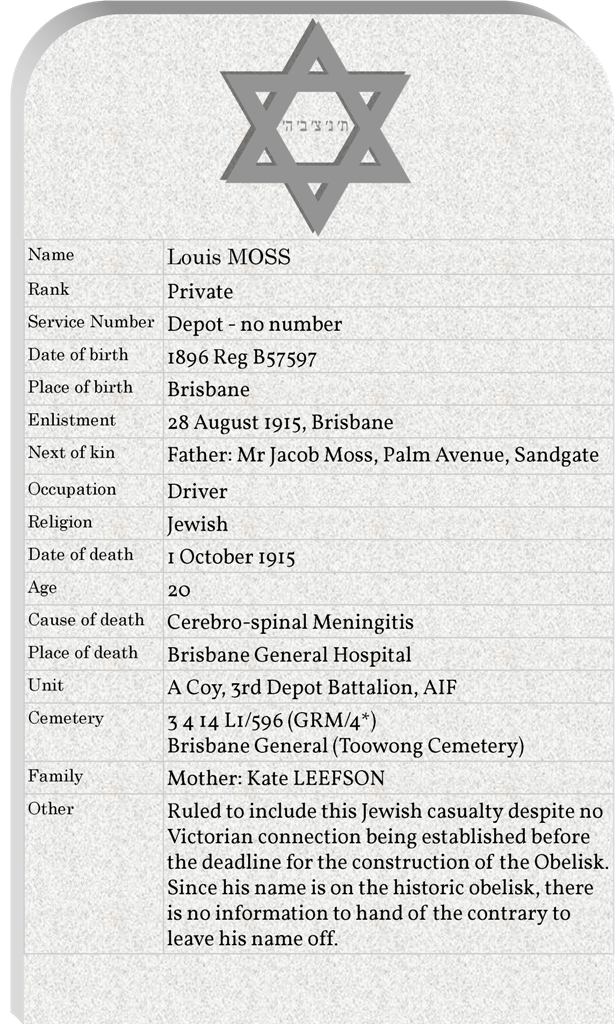 ת׳נ׳צ׳ב׳ה׳

| Name | Louis MOSS |
|---|---|
| Rank | Private |
| Service Number | Depot - no number |
| Date of birth | 1896 Reg B57597 |
| Place of birth | Brisbane |
| Enlistment | 28 August 1915, Brisbane |
| Next of kin | Father: Mr Jacob Moss, Palm Avenue, Sandgate |
| Occupation | Driver |
| Religion | Jewish |
| Date of death | 1 October 1915 |
| Age | 20 |
| Cause of death | Cerebro-spinal Meningitis |
| Place of death | Brisbane General Hospital |
| Unit | A Coy, 3rd Depot Battalion, AIF |
| Cemetery | 3 4 14 L1/596 (GRM/4*) Brisbane General (Toowong Cemetery) |
| Family | Mother: Kate LEEFSON |
| Other | Ruled to include this Jewish casualty despite no Victorian connection being established before the deadline for the construction of the Obelisk. Since his name is on the historic obelisk, there is no information to hand of the contrary to leave his name off. |